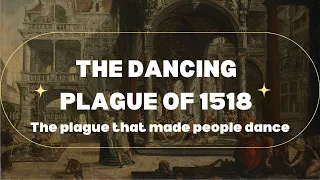 THE DANCING PLAGUE OF 1518

The plague that made people dance